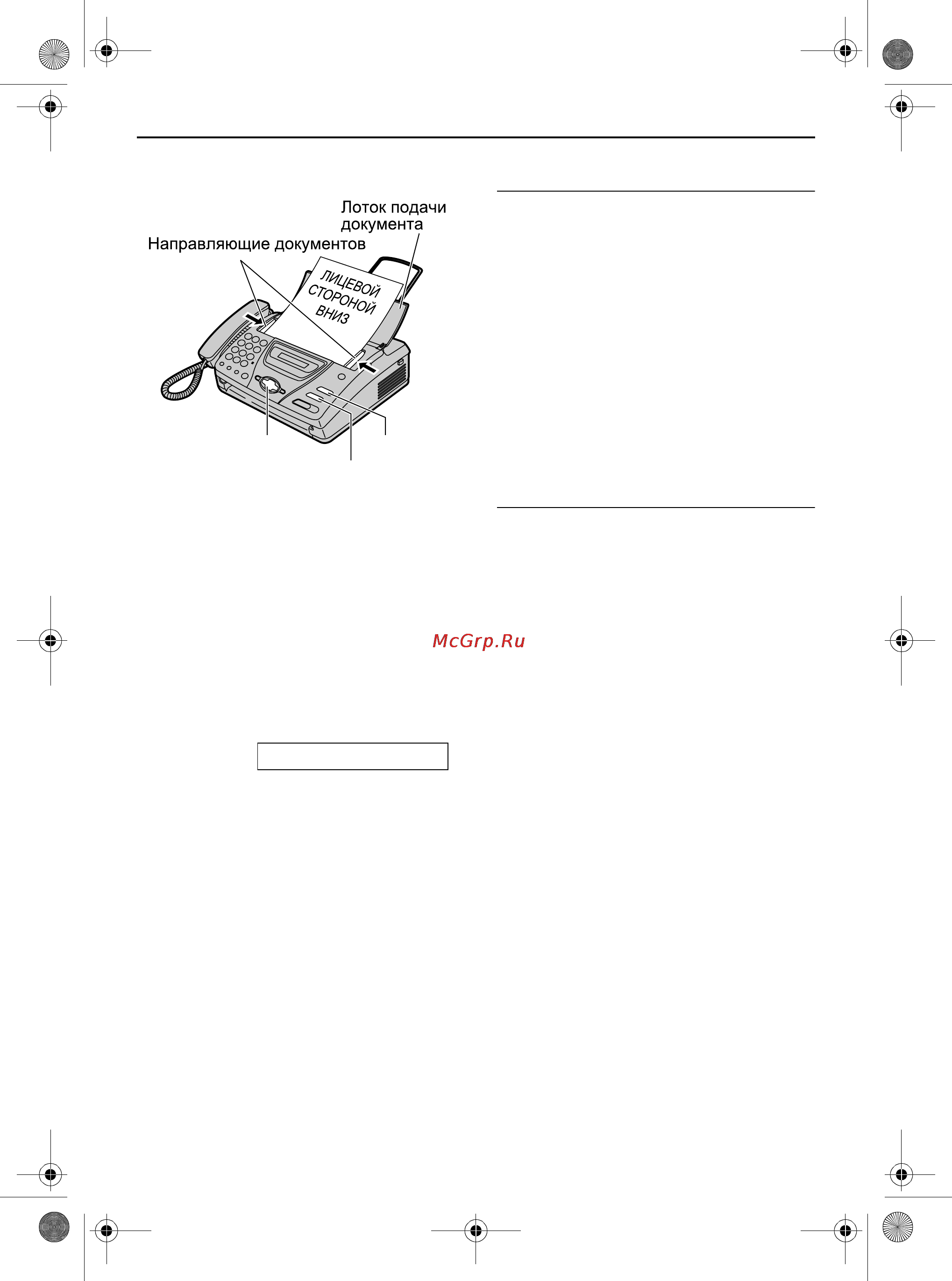 Лоток подачи документа

Направляющие документов

ЛИЦЕВОЙ СТОРОНОЙ ВНИЗ

McGrp.Ru